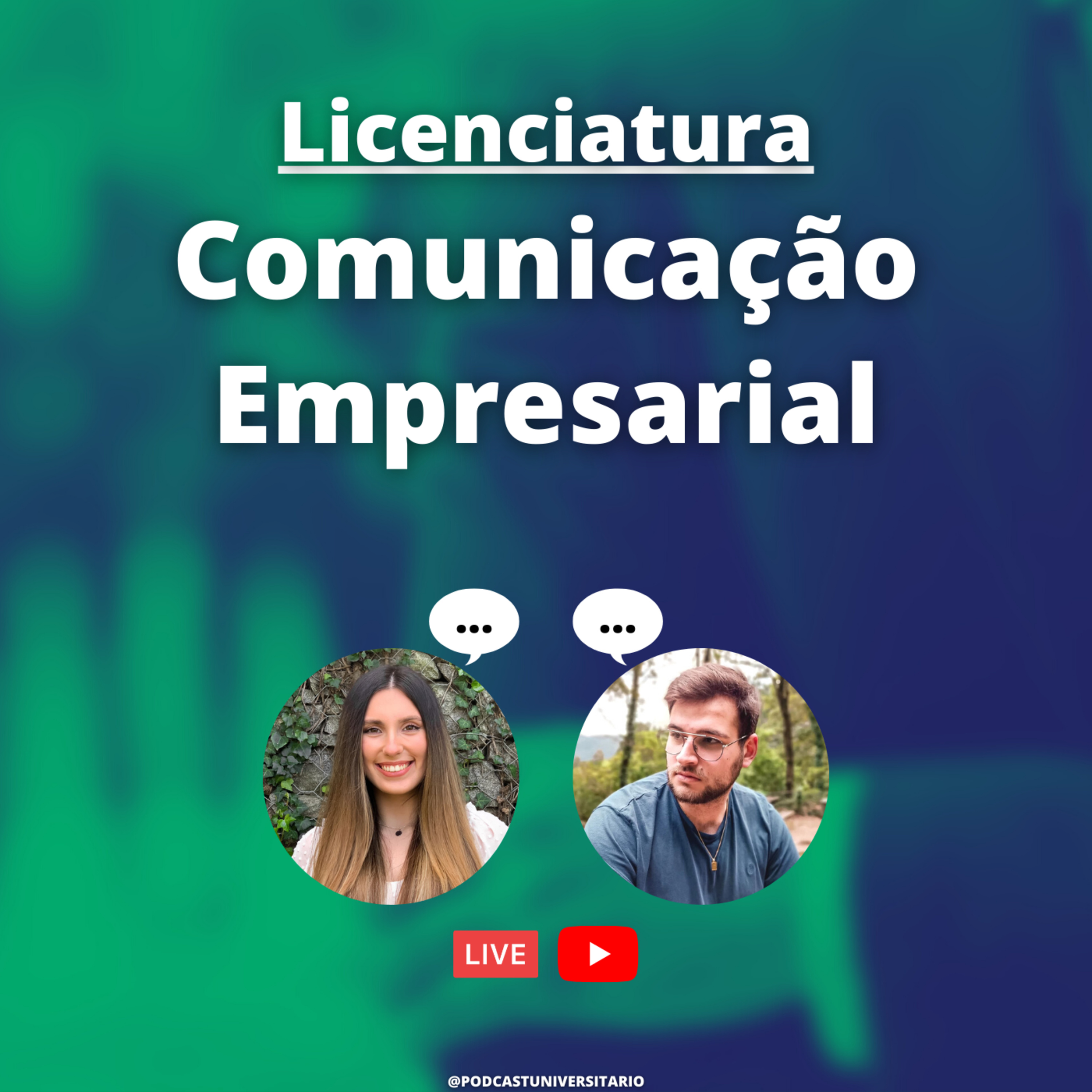 Licenciatura
Comunicação Empresarial

...
...

LIVE

@PODCASTUNIVERSITARIO